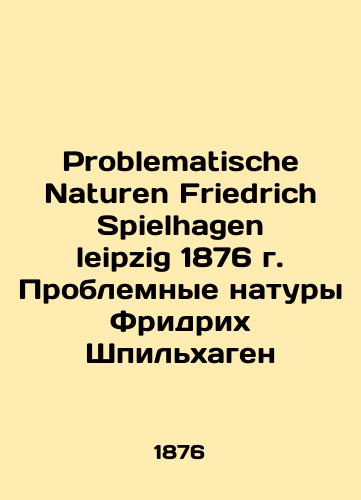 Problematische Naturen Friedrich Spielhagen leipzig 1876 г. Проблемные натуры Фридрих Шпильхаген

1876